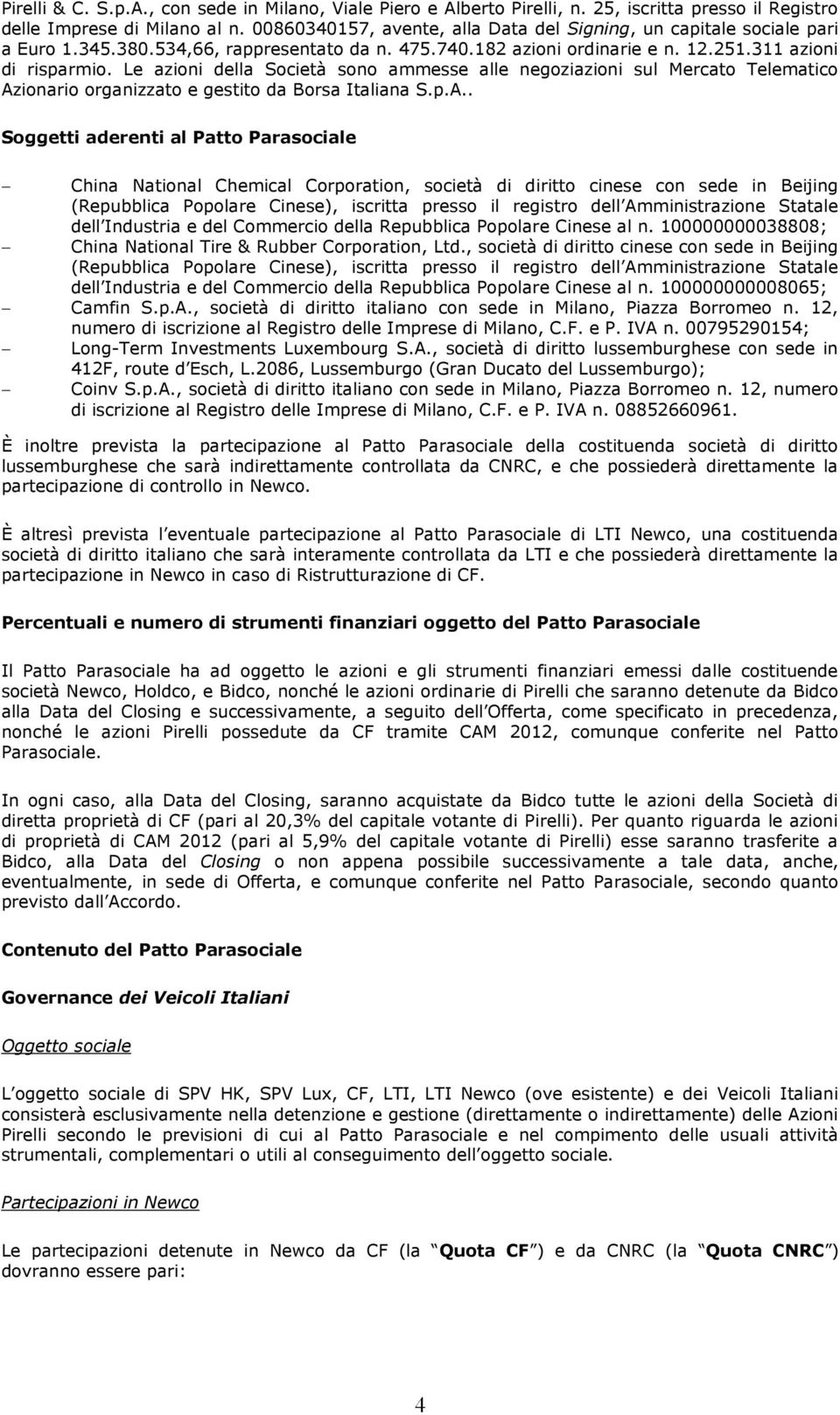 Pirelli & C. S.p.A., con sede in Milano, Viale Piero e Alberto Pirelli, n. 25, iscritta presso il Registro delle Imprese di Milano al n. 00860340157, avente, alla Data del Signing, un capitale sociale pari a Euro 1.345.380.534,66, rappresentato da n. 475.740.182 azioni ordinarie e n. 12.251.311 azioni di risparmio. Le azioni della Società sono ammesse alle negoziazioni sul Mercato Telematico Azionario organizzato e gestito da Borsa Italiana S.p.A..

Soggetti aderenti al Patto Parasociale

– China National Chemical Corporation, società di diritto cinese con sede in Beijing (Repubblica Popolare Cinese), iscritta presso il registro dell Amministrazione Statale dell Industria e del Commercio della Repubblica Popolare Cinese al n. 100000000038808;
– China National Tire & Rubber Corporation, Ltd., società di diritto cinese con sede in Beijing (Repubblica Popolare Cinese), iscritta presso il registro dell Amministrazione Statale dell Industria e del Commercio della Repubblica Popolare Cinese al n. 100000000008065;
– Camfin S.p.A., società di diritto italiano con sede in Milano, Piazza Borromeo n. 12, numero di iscrizione al Registro delle Imprese di Milano, C.F. e P. IVA n. 00795290154;
– Long-Term Investments Luxembourg S.A., società di diritto lussemburghese con sede in 412F, route d Esch, L.2086, Lussemburgo (Gran Ducato del Lussemburgo);
– Coinv S.p.A., società di diritto italiano con sede in Milano, Piazza Borromeo n. 12, numero di iscrizione al Registro delle Imprese di Milano, C.F. e P. IVA n. 08852660961.

È inoltre prevista la partecipazione al Patto Parasociale della costituenda società di diritto lussemburghese che sarà indirettamente controllata da CNRC, e che possiederà direttamente la partecipazione di controllo in Newco.

È altresì prevista l eventuale partecipazione al Patto Parasociale di LTI Newco, una costituenda società di diritto italiano che sarà interamente controllata da LTI e che possiederà direttamente la partecipazione in Newco in caso di Ristrutturazione di CF.

Percentuali e numero di strumenti finanziari oggetto del Patto Parasociale

Il Patto Parasociale ha ad oggetto le azioni e gli strumenti finanziari emessi dalle costituende società Newco, Holdco, e Bidco, nonché le azioni ordinarie di Pirelli che saranno detenute da Bidco alla Data del Closing e successivamente, a seguito dell Offerta, come specificato in precedenza, nonché le azioni Pirelli possedute da CF tramite CAM 2012, comunque conferite nel Patto Parasociale.

In ogni caso, alla Data del Closing, saranno acquistate da Bidco tutte le azioni della Società di diretta proprietà di CF (pari al 20,3% del capitale votante di Pirelli). Per quanto riguarda le azioni di proprietà di CAM 2012 (pari al 5,9% del capitale votante di Pirelli) esse saranno trasferite a Bidco, alla Data del Closing o non appena possibile successivamente a tale data, anche, eventualmente, in sede di Offerta, e comunque conferite nel Patto Parasociale, secondo quanto previsto dall Accordo.

Contenuto del Patto Parasociale

Governance dei Veicoli Italiani

Oggetto sociale

L oggetto sociale di SPV HK, SPV Lux, CF, LTI, LTI Newco (ove esistente) e dei Veicoli Italiani consisterà esclusivamente nella detenzione e gestione (direttamente o indirettamente) delle Azioni Pirelli secondo le previsioni di cui al Patto Parasociale e nel compimento delle usuali attività strumentali, complementari o utili al conseguimento dell oggetto sociale.

Partecipazioni in Newco

Le partecipazioni detenute in Newco da CF (la Quota CF ) e da CNRC (la Quota CNRC ) dovranno essere pari:

4